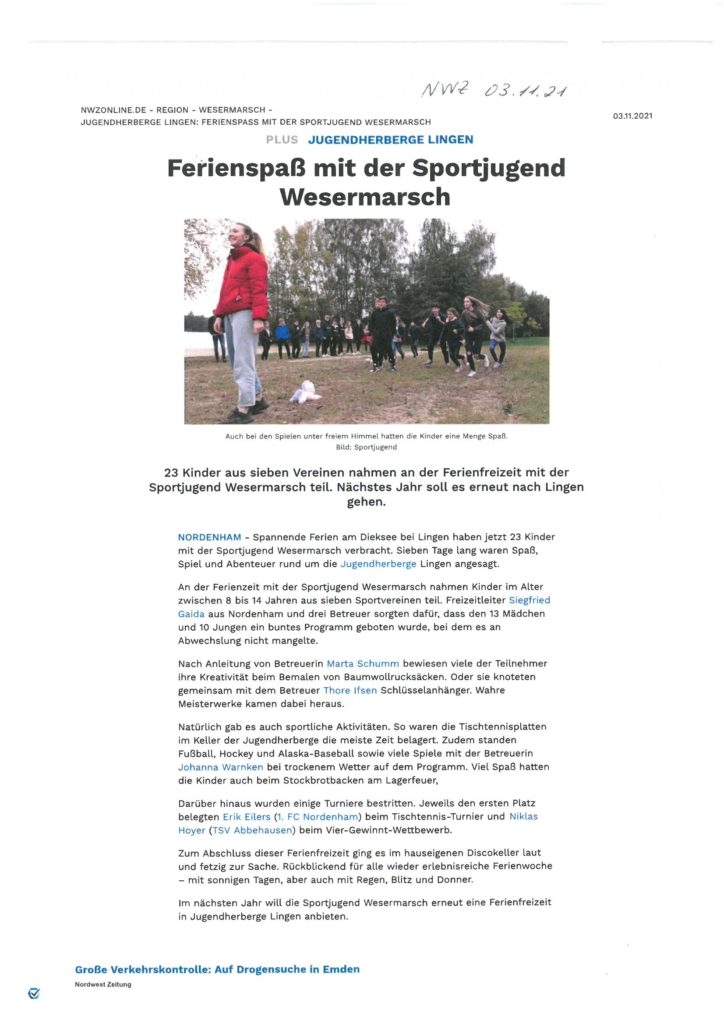 NWZ 03.11.21

NWZONLINE.DE - REGION - WESERMARSCH - JUGENDHERBERGE LINGEN: FERIENSPASS MIT DER SPORTJUGEND WESERMARSCH

03.11.2021

PLUS JUGENDHERBERGE LINGEN

Ferienspaß mit der Sportjugend Wesermarsch

Auch bei den Spielen unter freiem Himmel hatten die Kinder eine Menge Spaß. Bild: Sportjugend

23 Kinder aus sieben Vereinen nahmen an der Ferienfreizeit mit der Sportjugend Wesermarsch teil. Nächstes Jahr soll es erneut nach Lingen gehen.

NORDENHAM - Spannende Ferien am Dieksee bei Lingen haben jetzt 23 Kinder mit der Sportjugend Wesermarsch verbracht. Sieben Tage lang waren Spaß, Spiel und Abenteuer rund um die Jugendherberge Lingen angesagt.

An der Ferienzeit mit der Sportjugend Wesermarsch nahmen Kinder im Alter zwischen 8 bis 14 Jahren aus sieben Sportvereinen teil. Freizeitleiter Siegfried Gaida aus Nordenham und drei Betreuer sorgten dafür, dass den 13 Mädchen und 10 Jungen ein buntes Programm geboten wurde, bei dem es an Abwechslung nicht mangelte.

Nach Anleitung von Betreuerin Marta Schumm bewiesen viele der Teilnehmer ihre Kreativität beim Bemalen von Baumwollrucksäcken. Oder sie knoteten gemeinsam mit dem Betreuer Thore Ifsen Schlüsselanhänger. Wahre Meisterwerke kamen dabei heraus.

Natürlich gab es auch sportliche Aktivitäten. So waren die Tischtennisplatten im Keller der Jugendherberge die meiste Zeit belagert. Zudem standen Fußball, Hockey und Alaska-Baseball sowie viele Spiele mit der Betreuerin Johanna Warnken bei trockenem Wetter auf dem Programm. Viel Spaß hatten die Kinder auch beim Stockbrotbacken am Lagerfeuer,

Darüber hinaus wurden einige Turniere bestritten. Jeweils den ersten Platz belegten Erik Eilers (1. FC Nordenham) beim Tischtennis-Turnier und Niklas Hoyer (TSV Abbehausen) beim Vier-Gewinnt-Wettbewerb.

Zum Abschluss dieser Ferienfreizeit ging es im hauseigenen Discokeller laut und fetzig zur Sache. Rückblickend für alle wieder erlebnisreiche Ferienwoche – mit sonnigen Tagen, aber auch mit Regen, Blitz und Donner.

Im nächsten Jahr will die Sportjugend Wesermarsch erneut eine Ferienfreizeit in Jugendherberge Lingen anbieten.

Große Verkehrskontrolle: Auf Drogensuche in Emden

Nordwest Zeitung